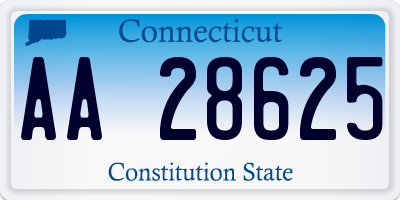 Connecticut

AA 28625

Constitution State